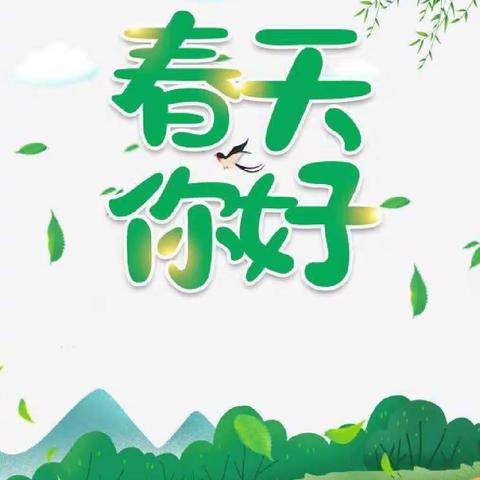 春天
你好